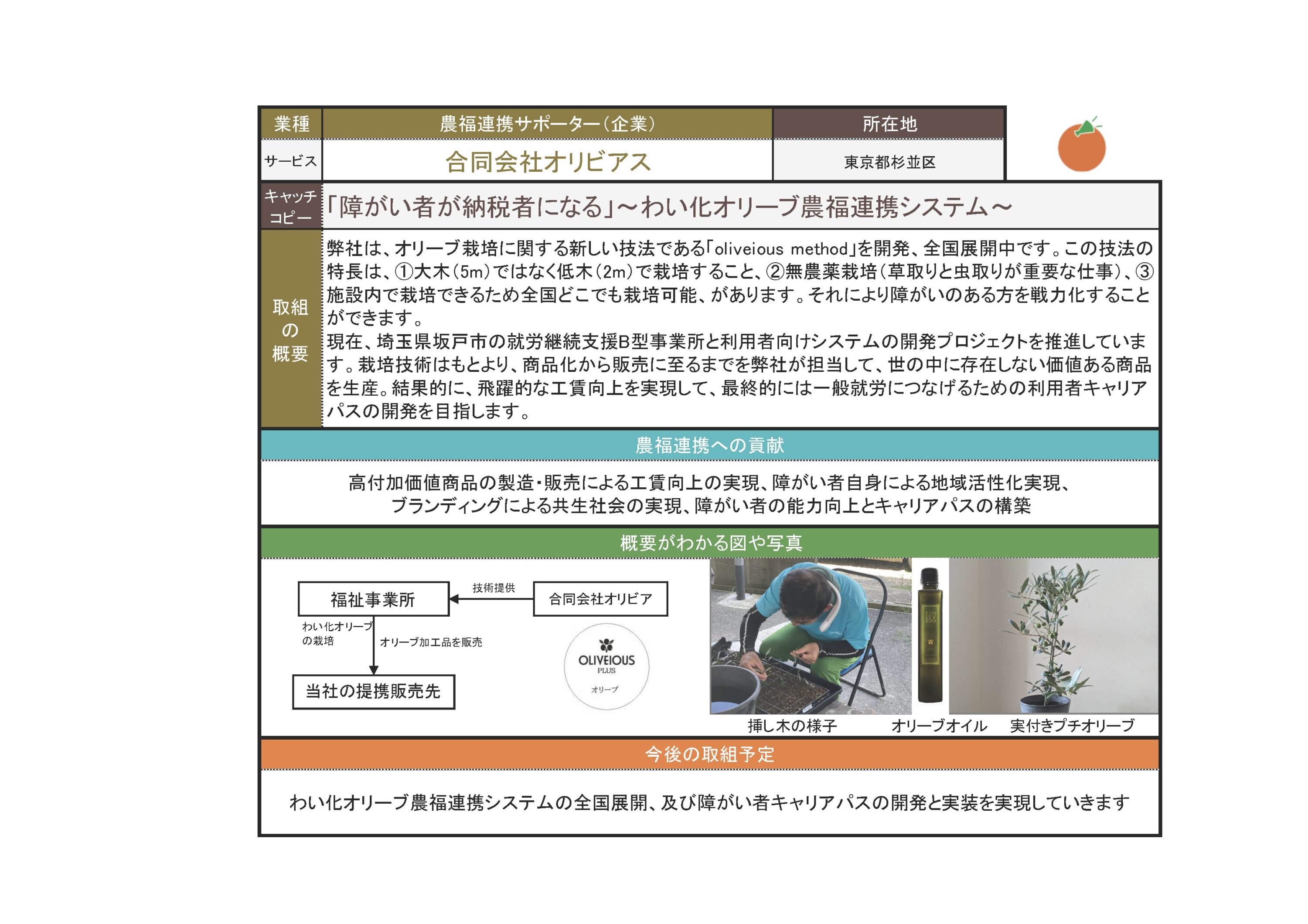 | 業種 | 農福連携サポーター（企業） | 所在地 |
|---|---|---|
| サービス | 合同会社オリビアス | 東京都杉並区 |

キャッチコピー

「障がい者が納税者になる」～わい化オリーブ農福連携システム～

取組の概要

弊社は、オリーブ栽培に関する新しい技法である「oliveious method」を開発、全国展開中です。この技法の特長は、①大木（5m）ではなく低木（2m）で栽培すること、②無農薬栽培（草取りと虫取りが重要な仕事）、③施設内で栽培できるため全国どこでも栽培可能、があります。それにより障がいのある方を戦力化することができます。
現在、埼玉県坂戸市の就労継続支援B型事業所と利用者向けシステムの開発プロジェクトを推進しています。栽培技術はもとより、商品化から販売に至るまでを弊社が担当して、世の中に存在しない価値ある商品を生産。結果的に、飛躍的な工賃向上を実現して、最終的には一般就労につなげるための利用者キャリアパスの開発を目指します。

農福連携への貢献

高付加価値商品の製造・販売による工賃向上の実現、障がい者自身による地域活性化実現、ブランディングによる共生社会の実現、障がい者の能力向上とキャリアパスの構築

概要がわかる図や写真

福祉事業所
技術提供
合同会社オリビア
わい化オリーブの栽培
オリーブ加工品を販売
当社の提携販売先

OLIVEIOUS PLUS
オリーブ

挿し木の様子
オリーブオイル
実付きプチオリーブ

今後の取組予定

わい化オリーブ農福連携システムの全国展開、及び障がい者キャリアパスの開発と実装を実現していきます